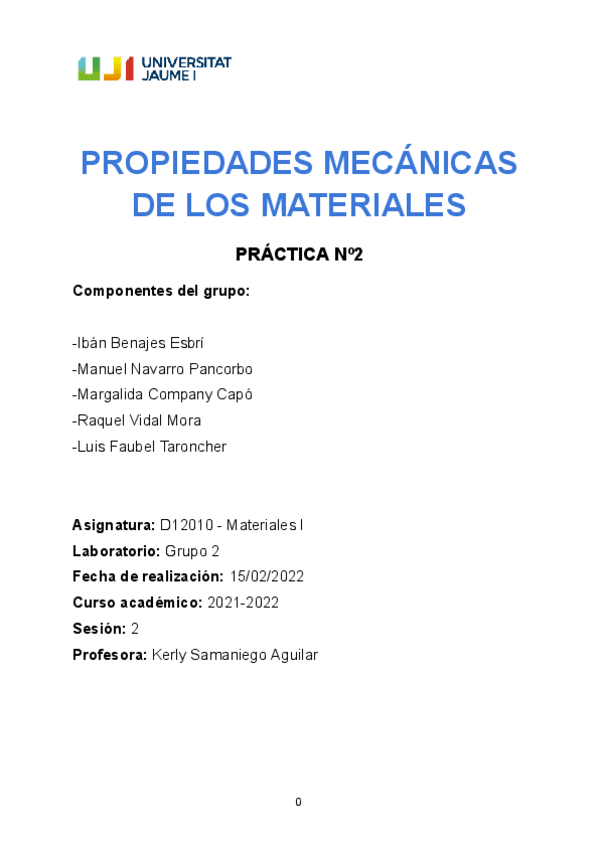 UJI UNIVERSITAT JAUME I

PROPIEDADES MECÁNICAS DE LOS MATERIALES

PRÁCTICA Nº2

Componentes del grupo:

-Ibán Benajes Esbrí
-Manuel Navarro Pancorbo
-Margalida Company Capó
-Raquel Vidal Mora
-Luis Faubel Taroncher

Asignatura: D12010 - Materiales I
Laboratorio: Grupo 2
Fecha de realización: 15/02/2022
Curso académico: 2021-2022
Sesión: 2
Profesora: Kerly Samaniego Aguilar

0